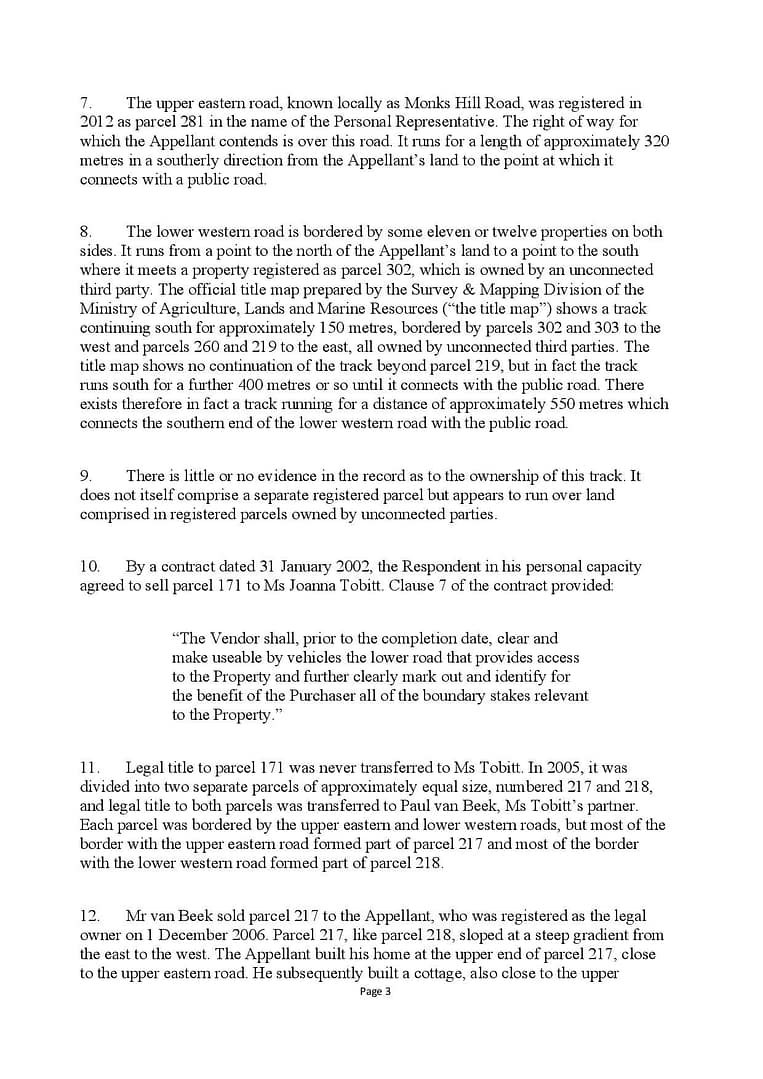 7. The upper eastern road, known locally as Monks Hill Road, was registered in 2012 as parcel 281 in the name of the Personal Representative. The right of way for which the Appellant contends is over this road. It runs for a length of approximately 320 metres in a southerly direction from the Appellant's land to the point at which it connects with a public road.

8. The lower western road is bordered by some eleven or twelve properties on both sides. It runs from a point to the north of the Appellant's land to a point to the south where it meets a property registered as parcel 302, which is owned by an unconnected third party. The official title map prepared by the Survey & Mapping Division of the Ministry of Agriculture, Lands and Marine Resources ("the title map") shows a track continuing south for approximately 150 metres, bordered by parcels 302 and 303 to the west and parcels 260 and 219 to the east, all owned by unconnected third parties. The title map shows no continuation of the track beyond parcel 219, but in fact the track runs south for a further 400 metres or so until it connects with the public road. There exists therefore in fact a track running for a distance of approximately 550 metres which connects the southern end of the lower western road with the public road.

9. There is little or no evidence in the record as to the ownership of this track. It does not itself comprise a separate registered parcel but appears to run over land comprised in registered parcels owned by unconnected parties.

10. By a contract dated 31 January 2002, the Respondent in his personal capacity agreed to sell parcel 171 to Ms Joanna Tobitt. Clause 7 of the contract provided:

"The Vendor shall, prior to the completion date, clear and make useable by vehicles the lower road that provides access to the Property and further clearly mark out and identify for the benefit of the Purchaser all of the boundary stakes relevant to the Property."

11. Legal title to parcel 171 was never transferred to Ms Tobitt. In 2005, it was divided into two separate parcels of approximately equal size, numbered 217 and 218, and legal title to both parcels was transferred to Paul van Beek, Ms Tobitt's partner. Each parcel was bordered by the upper eastern and lower western roads, but most of the border with the upper eastern road formed part of parcel 217 and most of the border with the lower western road formed part of parcel 218.

12. Mr van Beek sold parcel 217 to the Appellant, who was registered as the legal owner on 1 December 2006. Parcel 217, like parcel 218, sloped at a steep gradient from the east to the west. The Appellant built his home at the upper end of parcel 217, close to the upper eastern road. He subsequently built a cottage, also close to the upper

Page 3